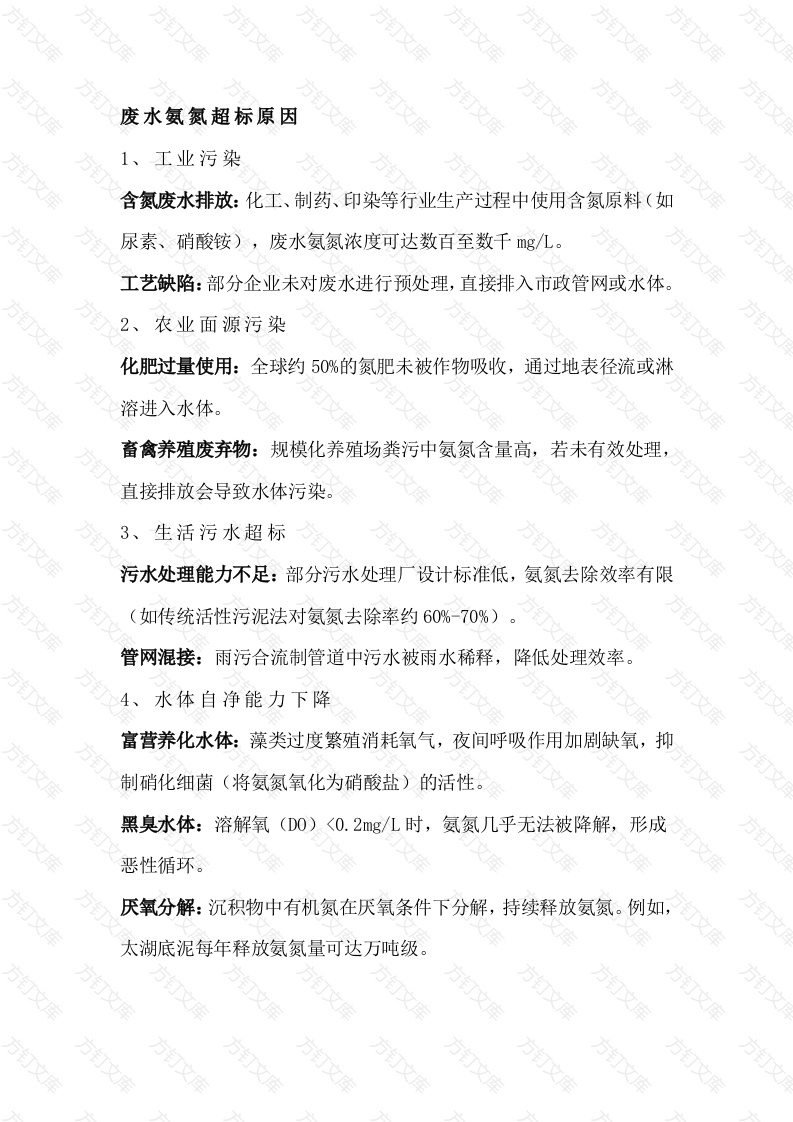 废水氨氮超标原因

1、工业污染

含氮废水排放：化工、制药、印染等行业生产过程中使用含氮原料（如尿素、硝酸铵），废水氨氮浓度可达数百至数千 mg/L。

工艺缺陷：部分企业未对废水进行预处理，直接排入市政管网或水体。

2、农业面源污染

化肥过量使用：全球约 50%的氮肥未被作物吸收，通过地表径流或淋溶进入水体。

畜禽养殖废弃物：规模化养殖场粪污中氨氮含量高，若未有效处理，直接排放会导致水体污染。

3、生活污水超标

污水处理能力不足：部分污水处理厂设计标准低，氨氮去除效率有限（如传统活性污泥法对氨氮去除率约 60%-70%）。

管网混接：雨污合流制管道中污水被雨水稀释，降低处理效率。

4、水体自净能力下降

富营养化水体：藻类过度繁殖消耗氧气，夜间呼吸作用加剧缺氧，抑制硝化细菌（将氨氮氧化为硝酸盐）的活性。

黑臭水体：溶解氧（DO）<0.2mg/L 时，氨氮几乎无法被降解，形成恶性循环。

厌氧分解：沉积物中有机氮在厌氧条件下分解，持续释放氨氮。例如，太湖底泥每年释放氨氮量可达万吨级。

方钉文库